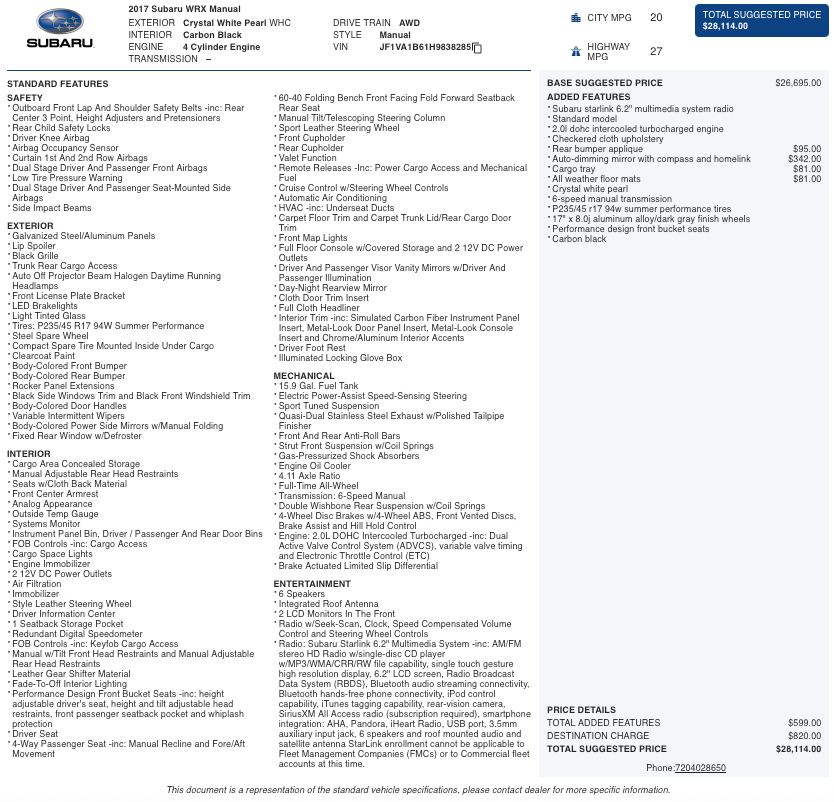 SUBARU

2017 Subaru WRX Manual
EXTERIOR Crystal White Pearl WHC
INTERIOR Carbon Black
ENGINE 4 Cylinder Engine
TRANSMISSION –

DRIVE TRAIN AWD
STYLE Manual
VIN JF1VA1B61H9838285

CITY MPG 20
HIGHWAY MPG 27

TOTAL SUGGESTED PRICE
$28,114.00

STANDARD FEATURES
SAFETY
* Outboard Front Lap And Shoulder Safety Belts -inc: Rear Center 3 Point, Height Adjusters and Pretensioners
* Rear Child Safety Locks
* Driver Knee Airbag
* Airbag Occupancy Sensor
* Curtain 1st And 2nd Row Airbags
* Dual Stage Driver And Passenger Front Airbags
* Low Tire Pressure Warning
* Dual Stage Driver And Passenger Seat-Mounted Side Airbags
* Side Impact Beams

EXTERIOR
* Galvanized Steel/Aluminum Panels
* Lip Spoiler
* Black Grille
* Trunk Rear Cargo Access
* Auto Off Projector Beam Halogen Daytime Running Headlamps
* Front License Plate Bracket
* LED Brakelights
* Light Tinted Glass
* Tires: P235/45 R17 94W Summer Performance
* Steel Spare Wheel
* Compact Spare Tire Mounted Inside Under Cargo
* Clearcoat Paint
* Body-Colored Front Bumper
* Body-Colored Rear Bumper
* Rocker Panel Extensions
* Black Side Windows Trim and Black Front Windshield Trim
* Body-Colored Door Handles
* Variable Intermittent Wipers
* Body-Colored Power Side Mirrors w/Manual Folding
* Fixed Rear Window w/Defroster

INTERIOR
* Cargo Area Concealed Storage
* Manual Adjustable Rear Head Restraints
* Seats w/Cloth Back Material
* Front Center Armrest
* Analog Appearance
* Outside Temp Gauge
* Systems Monitor
* Instrument Panel Bin, Driver / Passenger And Rear Door Bins
* FOB Controls -inc: Cargo Access
* Cargo Space Lights
* Engine Immobilizer
* 2 12V DC Power Outlets
* Air Filtration
* Immobilizer
* Style Leather Steering Wheel
* Driver Information Center
* 1 Seatback Storage Pocket
* Redundant Digital Speedometer
* FOB Controls -inc: Keyfob Cargo Access
* Manual w/Tilt Front Head Restraints and Manual Adjustable Rear Head Restraints
* Leather Gear Shifter Material
* Fade-To-Off Interior Lighting
* Performance Design Front Bucket Seats -inc: height adjustable driver's seat, height and tilt adjustable head restraints, front passenger seatback pocket and whiplash protection
* Driver Seat
* 4-Way Passenger Seat -inc: Manual Recline and Fore/Aft Movement

* 60-40 Folding Bench Front Facing Fold Forward Seatback Rear Seat
* Manual Tilt/Telescoping Steering Column
* Sport Leather Steering Wheel
* Front Cupholder
* Rear Cupholder
* Valet Function
* Remote Releases -Inc: Power Cargo Access and Mechanical Fuel
* Cruise Control w/Steering Wheel Controls
* Automatic Air Conditioning
* HVAC -inc: Underseat Ducts
* Carpet Floor Trim and Carpet Trunk Lid/Rear Cargo Door Trim
* Front Map Lights
* Full Floor Console w/Covered Storage and 2 12V DC Power Outlets
* Driver And Passenger Visor Vanity Mirrors w/Driver And Passenger Illumination
* Day-Night Rearview Mirror
* Cloth Door Trim Insert
* Full Cloth Headliner
* Interior Trim -inc: Simulated Carbon Fiber Instrument Panel Insert, Metal-Look Door Panel Insert, Metal-Look Console Insert and Chrome/Aluminum Interior Accents
* Driver Foot Rest
* Illuminated Locking Glove Box

MECHANICAL
* 15.9 Gal. Fuel Tank
* Electric Power-Assist Speed-Sensing Steering
* Sport Tuned Suspension
* Quasi-Dual Stainless Steel Exhaust w/Polished Tailpipe Finisher
* Front And Rear Anti-Roll Bars
* Strut Front Suspension w/Coil Springs
* Gas-Pressurized Shock Absorbers
* Engine Oil Cooler
* 4.11 Axle Ratio
* Full-Time All-Wheel
* Transmission: 6-Speed Manual
* Double Wishbone Rear Suspension w/Coil Springs
* 4-Wheel Disc Brakes w/4-Wheel ABS, Front Vented Discs, Brake Assist and Hill Hold Control
* Engine: 2.0L DOHC Intercooled Turbocharged -inc: Dual Active Valve Control System (ADVCS), variable valve timing and Electronic Throttle Control (ETC)
* Brake Actuated Limited Slip Differential

ENTERTAINMENT
* 6 Speakers
* Integrated Roof Antenna
* 2 LCD Monitors In The Front
* Radio w/Seek-Scan, Clock, Speed Compensated Volume Control and Steering Wheel Controls
* Radio: Subaru Starlink 6.2" Multimedia System -inc: AM/FM stereo HD Radio w/single-disc CD player w/MP3/WMA/CRR/RW file capability, single touch gesture high resolution display, 6.2" LCD screen, Radio Broadcast Data System (RBDS), Bluetooth audio streaming connectivity, Bluetooth hands-free phone connectivity, iPod control capability, iTunes tagging capability, rear-vision camera, SiriusXM All Access radio (subscription required), smartphone integration: AHA, Pandora, iHeart Radio, USB port, 3.5mm auxiliary input jack, 6 speakers and roof mounted audio and satellite antenna StarLink enrollment cannot be applicable to Fleet Management Companies (FMCs) or to Commercial fleet accounts at this time.

BASE SUGGESTED PRICE $26,695.00
ADDED FEATURES
* Subaru starlink 6.2" multimedia system radio
* Standard model
* 2.0l dohc intercooled turbocharged engine
* Checkered cloth upholstery
* Rear bumper applique $95.00
* Auto-dimming mirror with compass and homelink $342.00
* Cargo tray $81.00
* All weather floor mats $81.00
* Crystal white pearl
* 6-speed manual transmission
* P235/45 r17 94w summer performance tires
* 17" x 8.0j aluminum alloy/dark gray finish wheels
* Performance design front bucket seats
* Carbon black

PRICE DETAILS
TOTAL ADDED FEATURES $599.00
DESTINATION CHARGE $820.00
TOTAL SUGGESTED PRICE $28,114.00
Phone:7204028650

This document is a representation of the standard vehicle specifications, please contact dealer for more specific information.